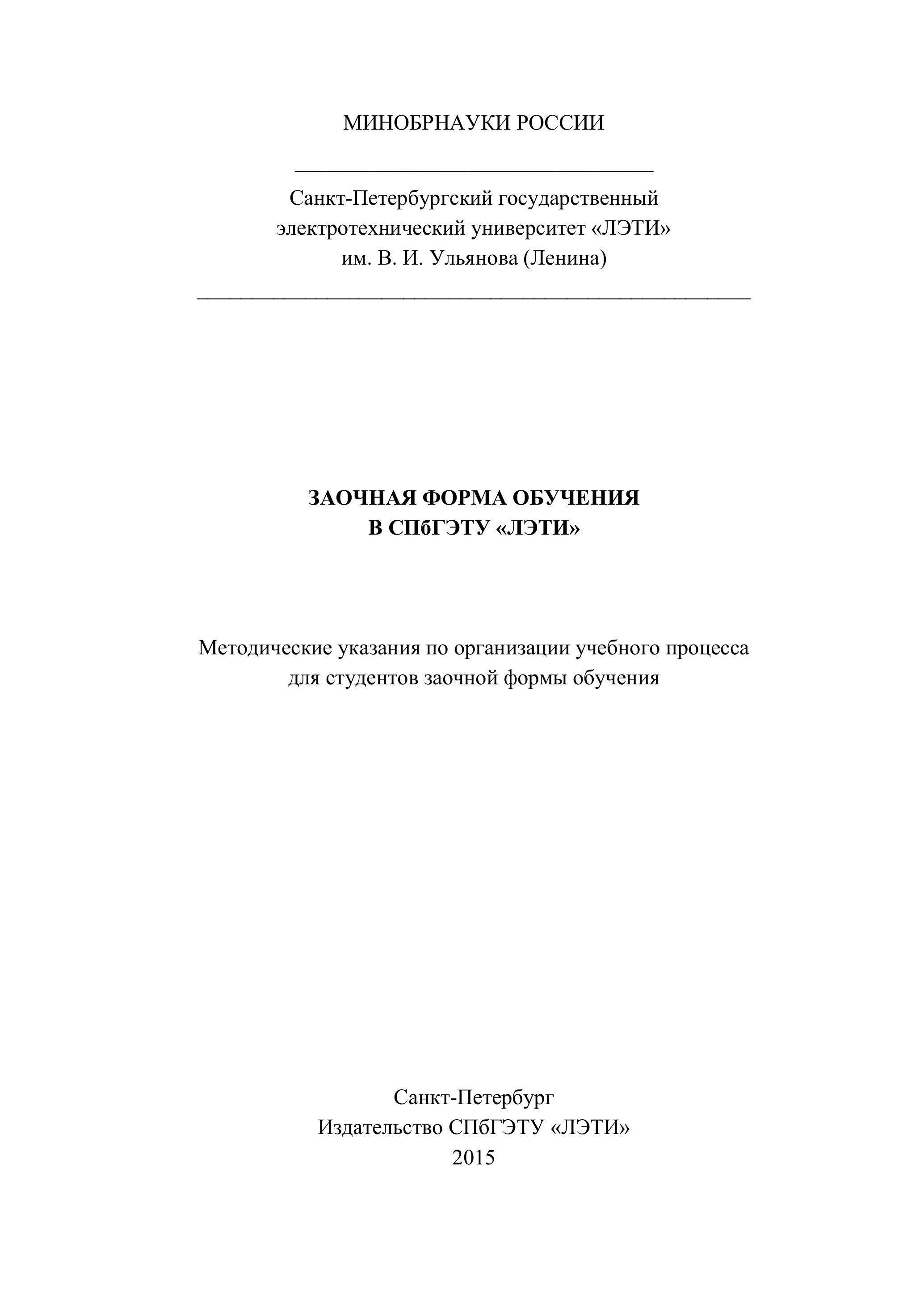 МИНОБРНАУКИ РОССИИ

Санкт-Петербургский государственный электротехнический университет «ЛЭТИ» им. В. И. Ульянова (Ленина)

ЗАОЧНАЯ ФОРМА ОБУЧЕНИЯ
В СПбГЭТУ «ЛЭТИ»

Методические указания по организации учебного процесса для студентов заочной формы обучения

Санкт-Петербург
Издательство СПбГЭТУ «ЛЭТИ»
2015